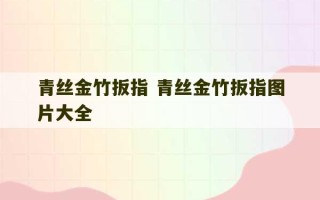 青丝金竹扳指 青丝金竹扳指图片大全